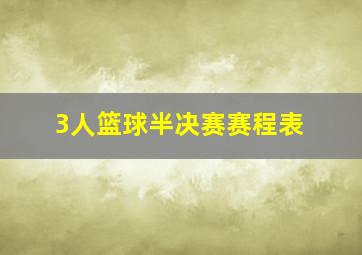 3人篮球半决赛赛程表